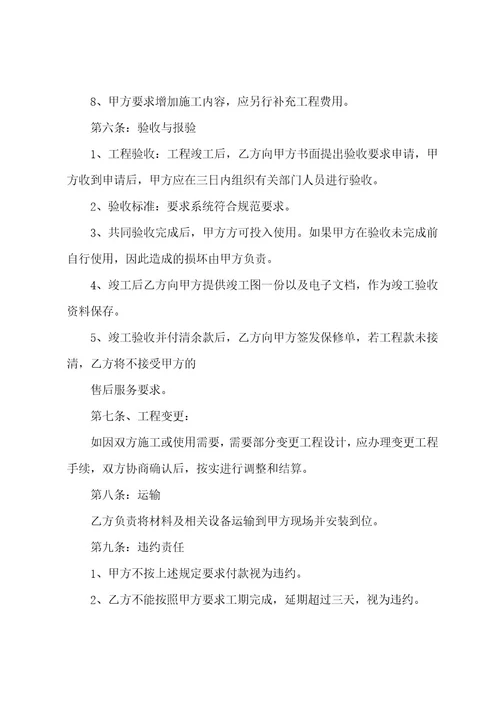 8、甲方要求增加施工内容，应另行补充工程费用。

第六条：验收与报验

1、工程验收：工程竣工后，乙方向甲方书面提出验收要求申请，甲方收到申请后，甲方应在三日内组织有关部门人员进行验收。

2、验收标准：要求系统符合规范要求。

3、共同验收完成后，甲方方可投入使用。如果甲方在验收未完成前自行使用，因此造成的损坏由甲方负责。

4、竣工后乙方向甲方提供竣工图一份以及电子文档，作为竣工验收资料保存。

5、竣工验收并付清余款后，乙方向甲方签发保修单，若工程款未接清，乙方将不接受甲方的

售后服务要求。

第七条、工程变更：

如因双方施工或使用需要，需要部分变更工程设计，应办理变更工程手续，双方协商确认后，按实进行调整和结算。

第八条：运输

乙方负责将材料及相关设备运输到甲方现场并安装到位。

第九条：违约责任

1、甲方不按上述规定要求付款视为违约。

2、乙方不能按照甲方要求工期完成，延期超过三天，视为违约。